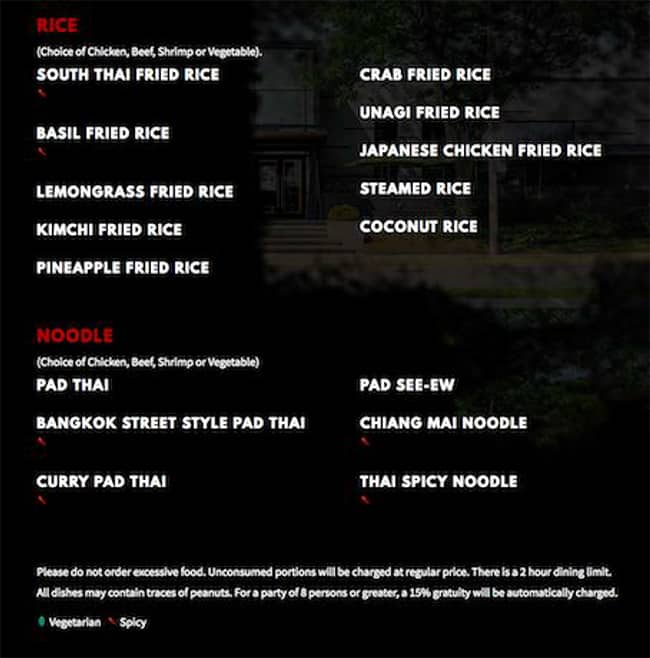 RICE

(Choice of Chicken, Beef, Shrimp or Vegetable).

SOUTH THAI FRIED RICE

BASIL FRIED RICE

LEMONGRASS FRIED RICE

KIMCHI FRIED RICE

PINEAPPLE FRIED RICE

CRAB FRIED RICE

UNAGI FRIED RICE

JAPANESE CHICKEN FRIED RICE

STEAMED RICE

COCONUT RICE

NOODLE

(Choice of Chicken, Beef, Shrimp or Vegetable)

PAD THAI

BANGKOK STREET STYLE PAD THAI

CURRY PAD THAI

PAD SEE-EW

CHIANG MAI NOODLE

THAI SPICY NOODLE

Please do not order excessive food. Unconsumed portions will be charged at regular price. There is a 2 hour dining limit. All dishes may contain traces of peanuts. For a party of 8 persons or greater, a 15% gratuity will be automatically charged.

Vegetarian Spicy